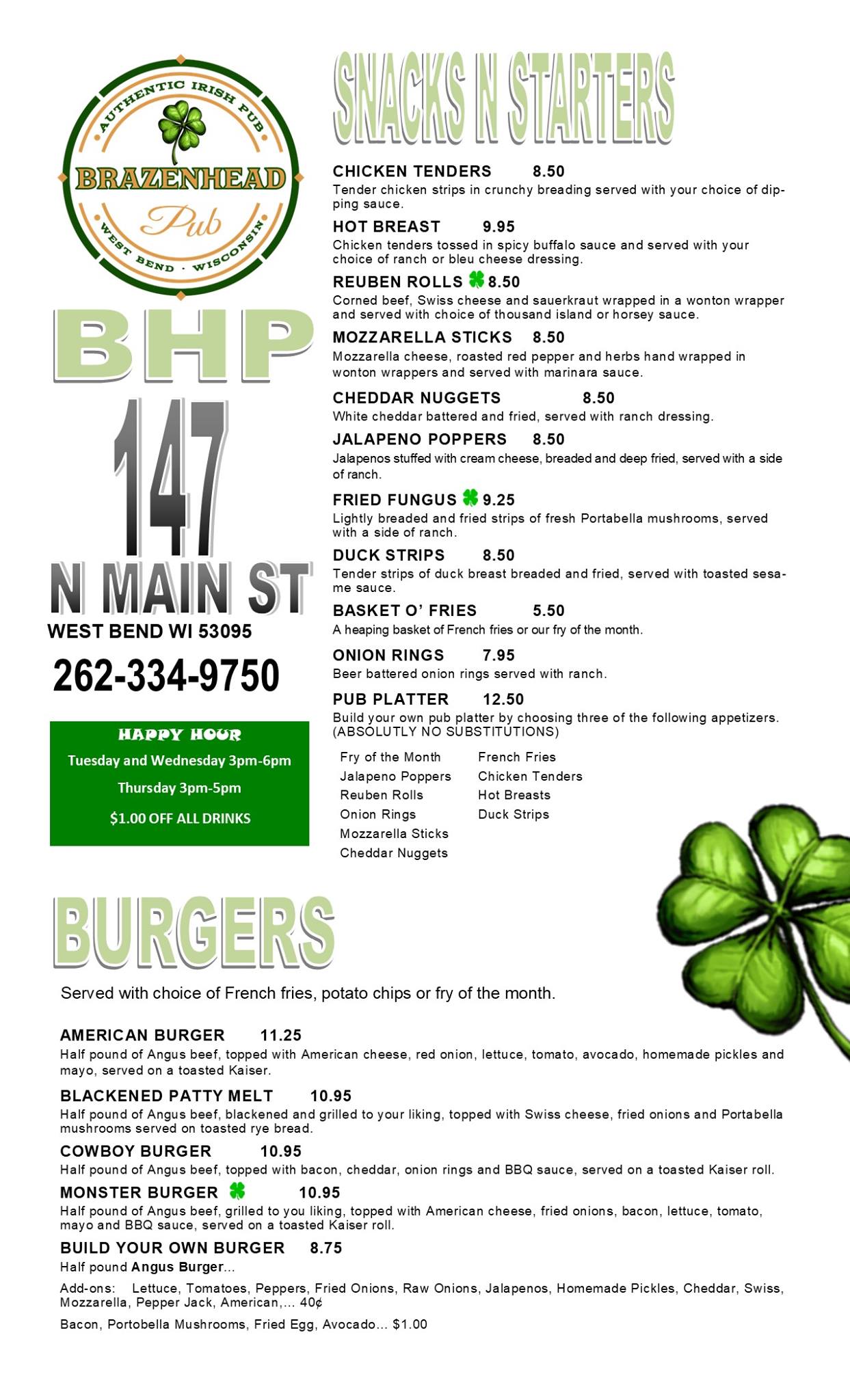 AUTHENTIC IRISH PUB
BRAZENHEAD
Pub
WEST BEND · WISCONSIN

BHP
147
N MAIN ST
WEST BEND WI 53095
262-334-9750

HAPPY HOUR
Tuesday and Wednesday 3pm-6pm
Thursday 3pm-5pm
$1.00 OFF ALL DRINKS

SNACKS N STARTERS

CHICKEN TENDERS 8.50
Tender chicken strips in crunchy breading served with your choice of dipping sauce.

HOT BREAST 9.95
Chicken tenders tossed in spicy buffalo sauce and served with your choice of ranch or bleu cheese dressing.

REUBEN ROLLS 8.50
Corned beef, Swiss cheese and sauerkraut wrapped in a wonton wrapper and served with choice of thousand island or horsey sauce.

MOZZARELLA STICKS 8.50
Mozzarella cheese, roasted red pepper and herbs hand wrapped in wonton wrappers and served with marinara sauce.

CHEDDAR NUGGETS 8.50
White cheddar battered and fried, served with ranch dressing.

JALAPENO POPPERS 8.50
Jalapenos stuffed with cream cheese, breaded and deep fried, served with a side of ranch.

FRIED FUNGUS 9.25
Lightly breaded and fried strips of fresh Portabella mushrooms, served with a side of ranch.

DUCK STRIPS 8.50
Tender strips of duck breast breaded and fried, served with toasted sesame sauce.

BASKET O' FRIES 5.50
A heaping basket of French fries or our fry of the month.

ONION RINGS 7.95
Beer battered onion rings served with ranch.

PUB PLATTER 12.50
Build your own pub platter by choosing three of the following appetizers. (ABSOLUTLY NO SUBSTITUTIONS)

Fry of the Month
Jalapeno Poppers
Reuben Rolls
Onion Rings
Mozzarella Sticks
Cheddar Nuggets

French Fries
Chicken Tenders
Hot Breasts
Duck Strips

BURGERS

Served with choice of French fries, potato chips or fry of the month.

AMERICAN BURGER 11.25
Half pound of Angus beef, topped with American cheese, red onion, lettuce, tomato, avocado, homemade pickles and mayo, served on a toasted Kaiser.

BLACKENED PATTY MELT 10.95
Half pound of Angus beef, blackened and grilled to your liking, topped with Swiss cheese, fried onions and Portabella mushrooms served on toasted rye bread.

COWBOY BURGER 10.95
Half pound of Angus beef, topped with bacon, cheddar, onion rings and BBQ sauce, served on a toasted Kaiser roll.

MONSTER BURGER 10.95
Half pound of Angus beef, grilled to you liking, topped with American cheese, fried onions, bacon, lettuce, tomato, mayo and BBQ sauce, served on a toasted Kaiser roll.

BUILD YOUR OWN BURGER 8.75
Half pound Angus Burger...

Add-ons: Lettuce, Tomatoes, Peppers, Fried Onions, Raw Onions, Jalapenos, Homemade Pickles, Cheddar, Swiss, Mozzarella, Pepper Jack, American,... 40¢

Bacon, Portobella Mushrooms, Fried Egg, Avocado... $1.00